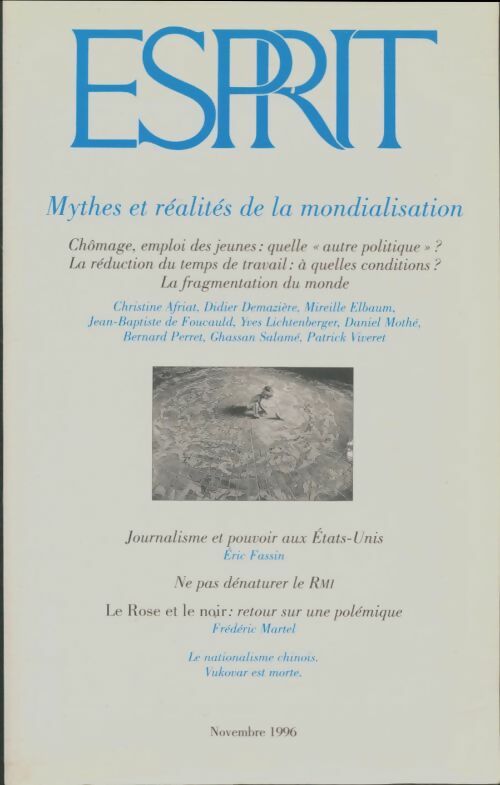 ESPRIT

Mythes et réalités de la mondialisation

Chômage, emploi des jeunes : quelle « autre politique » ?
La réduction du temps de travail : à quelles conditions ?
La fragmentation du monde

Christine Afriat, Didier Demazière, Mireille Elbaum, Jean-Baptiste de Foucauld, Yves Lichtenberger, Daniel Mothé, Bernard Perret, Ghassan Salamé, Patrick Viveret

Journalisme et pouvoir aux États-Unis
Éric Fassin

Ne pas dénaturer le RMI

Le Rose et le noir : retour sur une polémique
Frédéric Martel

Le nationalisme chinois.
Vukovar est morte.

Novembre 1996